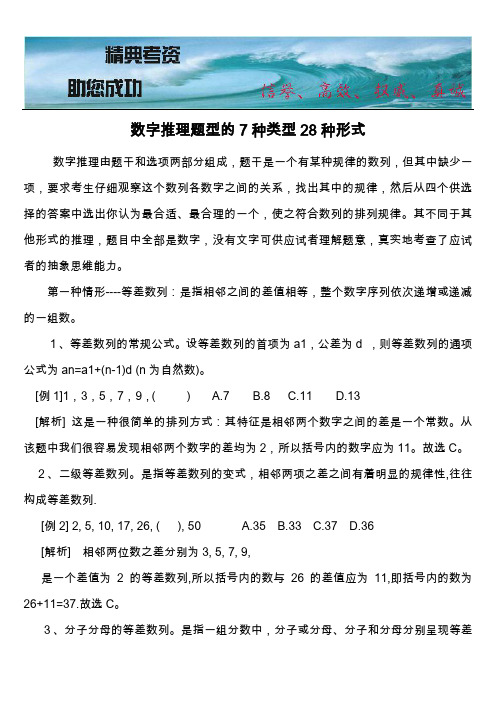 精典考资

助您成功

信誉、高效、权威、真诚

数字推理题型的 7 种类型 28 种形式

数字推理由题干和选项两部分组成，题干是一个有某种规律的数列，但其中缺少一项，要求考生仔细观察这个数列各数字之间的关系，找出其中的规律，然后从四个供选择的答案中选出你认为最合适、最合理的一个，使之符合数列的排列规律。其不同于其他形式的推理，题目中全部是数字，没有文字可供应试者理解题意，真实地考查了应试者的抽象思维能力。

第一种情形----等差数列：是指相邻之间的差值相等，整个数字序列依次递增或递减的一组数。

1、等差数列的常规公式。设等差数列的首项为 a1，公差为 d ，则等差数列的通项公式为 an=a1+(n-1)d (n 为自然数)。

[例 1]1，3，5，7，9，(　　)　A.7　B.8　C.11　D.13

[解析] 这是一种很简单的排列方式：其特征是相邻两个数字之间的差是一个常数。从该题中我们很容易发现相邻两个数字的差均为 2，所以括号内的数字应为 11。故选 C。

2、二级等差数列。是指等差数列的变式，相邻两项之差之间有着明显的规律性,往往构成等差数列.

[例 2] 2, 5, 10, 17, 26, (　), 50　A.35　B.33　C.37　D.36

[解析]　相邻两位数之差分别为 3, 5, 7, 9,

是一个差值为 2 的等差数列,所以括号内的数与 26 的差值应为 11,即括号内的数为 26+11=37.故选 C。

3、分子分母的等差数列。是指一组分数中，分子或分母、分子和分母分别呈现等差